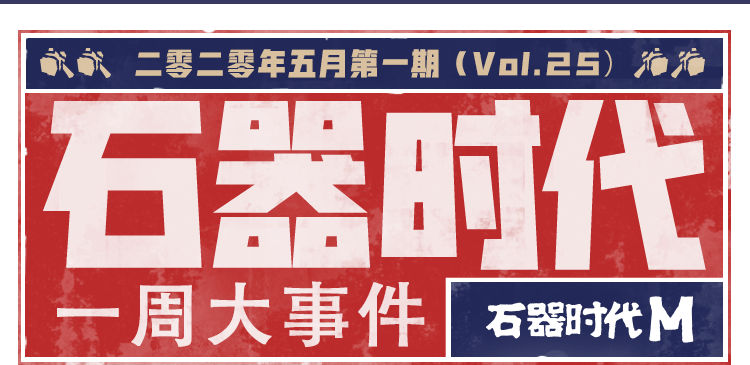 二零二零年五月第一期（Vol.25）

石器时代

一周大事件

石器时代M